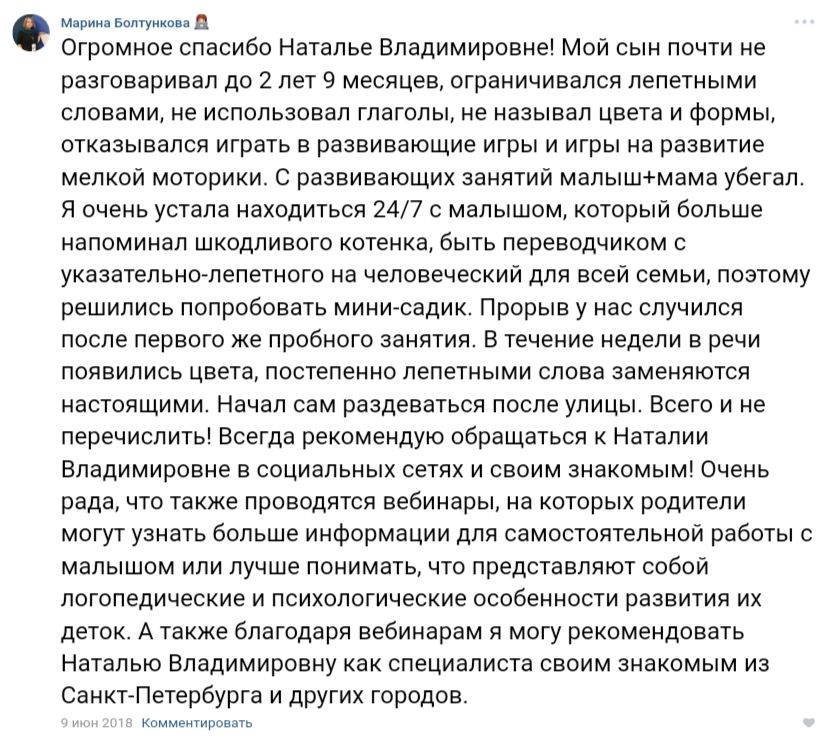 Марина Болтункова

Огромное спасибо Наталье Владимировне! Мой сын почти не разговаривал до 2 лет 9 месяцев, ограничивался лепетными словами, не использовал глаголы, не называл цвета и формы, отказывался играть в развивающие игры и игры на развитие мелкой моторики. С развивающих занятий малыш+мама убегал. Я очень устала находиться 24/7 с малышом, который больше напоминал шкодливого котенка, быть переводчиком с указательно-лепетного на человеческий для всей семьи, поэтому решились попробовать мини-садик. Прорыв у нас случился после первого же пробного занятия. В течение недели в речи появились цвета, постепенно лепетными слова заменяются настоящими. Начал сам раздеваться после улицы. Всего и не перечислить! Всегда рекомендую обращаться к Наталии Владимировне в социальных сетях и своим знакомым! Очень рада, что также проводятся вебинары, на которых родители могут узнать больше информации для самостоятельной работы с малышом или лучше понимать, что представляют собой логопедические и психологические особенности развития их деток. А также благодаря вебинарам я могу рекомендовать Наталью Владимировну как специалиста своим знакомым из Санкт-Петербурга и других городов.

9 июн 2018 Комментировать